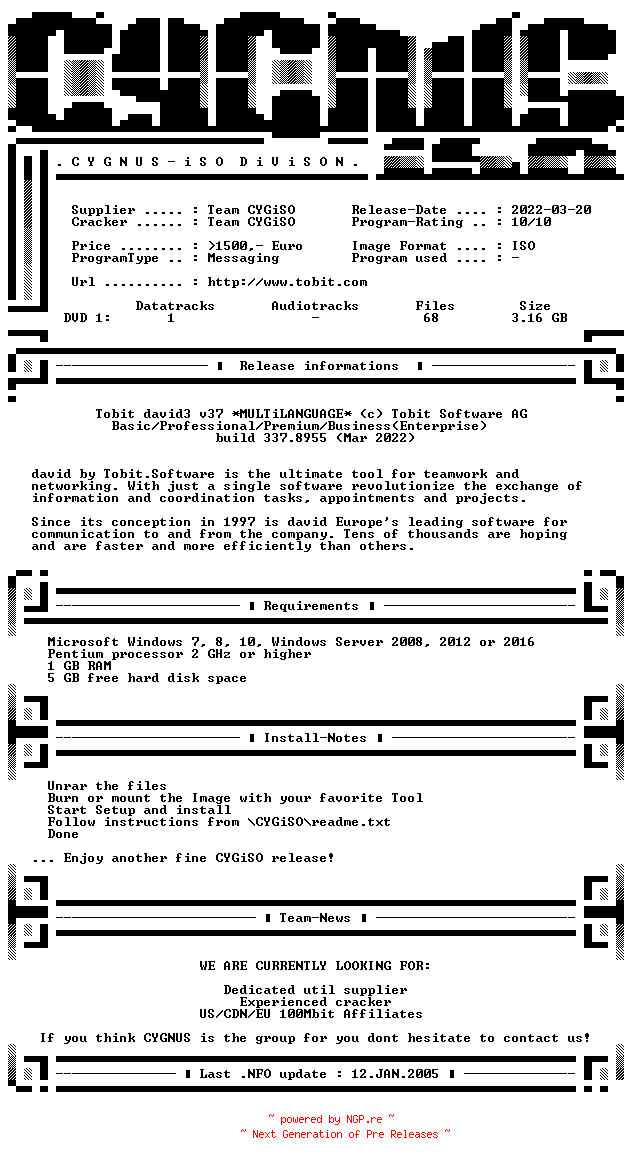 . C Y G N U S - i S O  D i V i S O N .

Supplier ..... : Team CYGiSO
Cracker ...... : Team CYGiSO

Price ........ : >1500,- Euro
ProgramType .. : Messaging

Url .......... : http://www.tobit.com

Release-Date .... : 2022-03-20
Program-Rating .. : 10/10

Image Format .... : ISO
Program used .... : -

|  | Datatracks | Audiotracks | Files | Size |
|---|---|---|---|---|
| DVD 1: | 1 | - | 68 | 3.16 GB |

Release informations

Tobit david3 v37 *MULTiLANGUAGE* (c) Tobit Software AG
Basic/Professional/Premium/Business(Enterprise)
build 337.8955 (Mar 2022)

david by Tobit.Software is the ultimate tool for teamwork and networking. With just a single software revolutionize the exchange of information and coordination tasks, appointments and projects.

Since its conception in 1997 is david Europe's leading software for communication to and from the company. Tens of thousands are hoping and are faster and more efficiently than others.

Requirements

Microsoft Windows 7, 8, 10, Windows Server 2008, 2012 or 2016
Pentium processor 2 GHz or higher
1 GB RAM
5 GB free hard disk space

Install-Notes

Unrar the files
Burn or mount the Image with your favorite Tool
Start Setup and install
Follow instructions from \CYGiSO\readme.txt
Done

... Enjoy another fine CYGiSO release!

Team-News

WE ARE CURRENTLY LOOKING FOR:

Dedicated util supplier
Experienced cracker
US/CDN/EU 100Mbit Affiliates

If you think CYGNUS is the group for you dont hesitate to contact us!

Last .NFO update : 12.JAN.2005

~ powered by NGP.re ~
~ Next Generation of Pre Releases ~